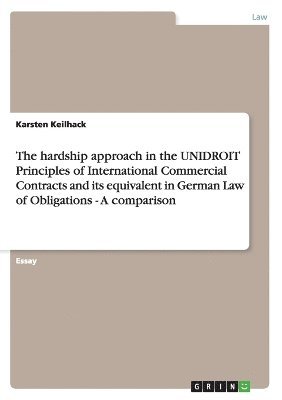 Law

Karsten Keilhack

The hardship approach in the UNIDROIT Principles of International Commercial Contracts and its equivalent in German Law of Obligations - A comparison

Essay

GRIN